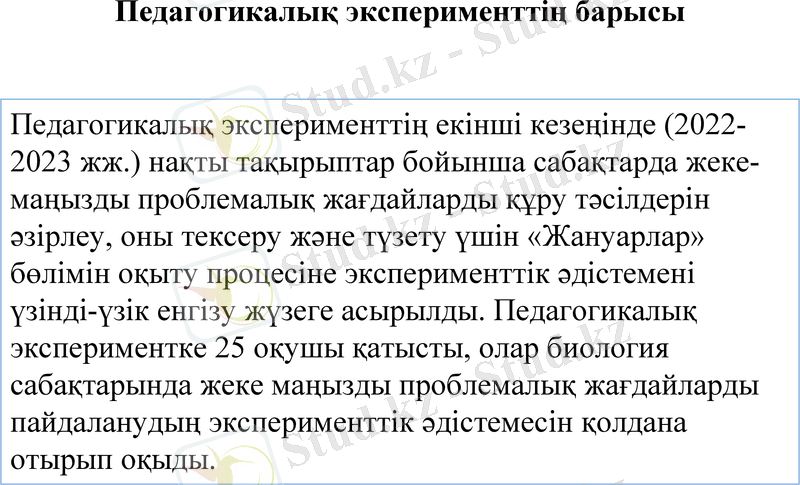 Педагогикалық эксперименттің барысы

Педагогикалық эксперименттің екінші кезеңінде (2022-2023 жж.) нақты тақырыптар бойынша сабақтарда жеке-маңызды проблемалық жағдайларды құру тәсілдерін әзірлеу, оны тексеру және түзету үшін «Жануарлар» бөлімін оқыту процесіне эксперименттік әдістемені үзінді-үзік енгізу жүзеге асырылды. Педагогикалық экспериментке 25 оқушы қатысты, олар биология сабақтарында жеке маңызды проблемалық жағдайларды пайдаланудың эксперименттік әдістемесін қолдана отырып оқыды.

Stud.kz - Stud.kz